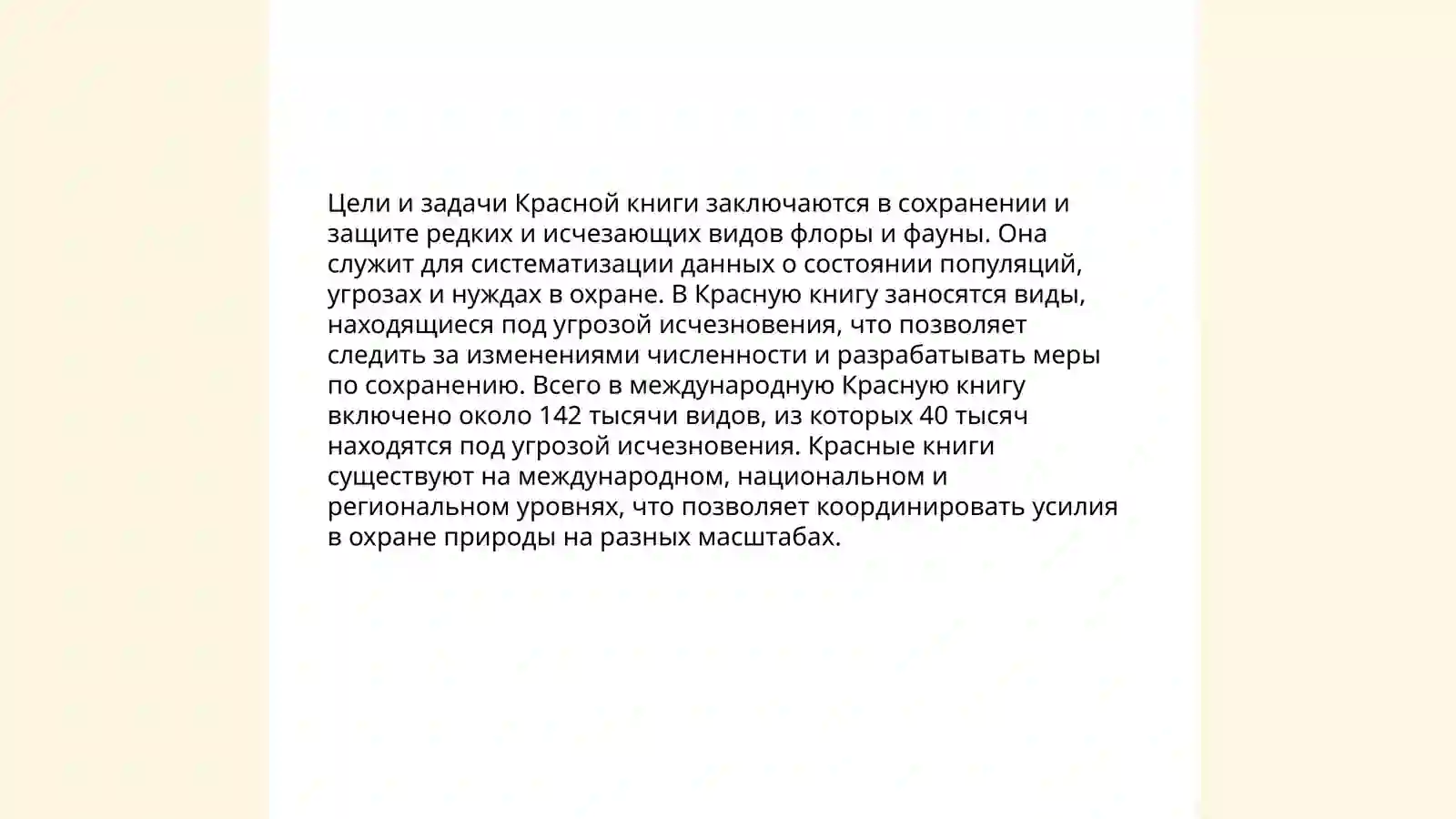 Цели и задачи Красной книги заключаются в сохранении и защите редких и исчезающих видов флоры и фауны. Она служит для систематизации данных о состоянии популяций, угрозах и нуждах в охране. В Красную книгу заносятся виды, находящиеся под угрозой исчезновения, что позволяет следить за изменениями численности и разрабатывать меры по сохранению. Всего в международную Красную книгу включено около 142 тысячи видов, из которых 40 тысяч находятся под угрозой исчезновения. Красные книги существуют на международном, национальном и региональном уровнях, что позволяет координировать усилия в охране природы на разных масштабах.